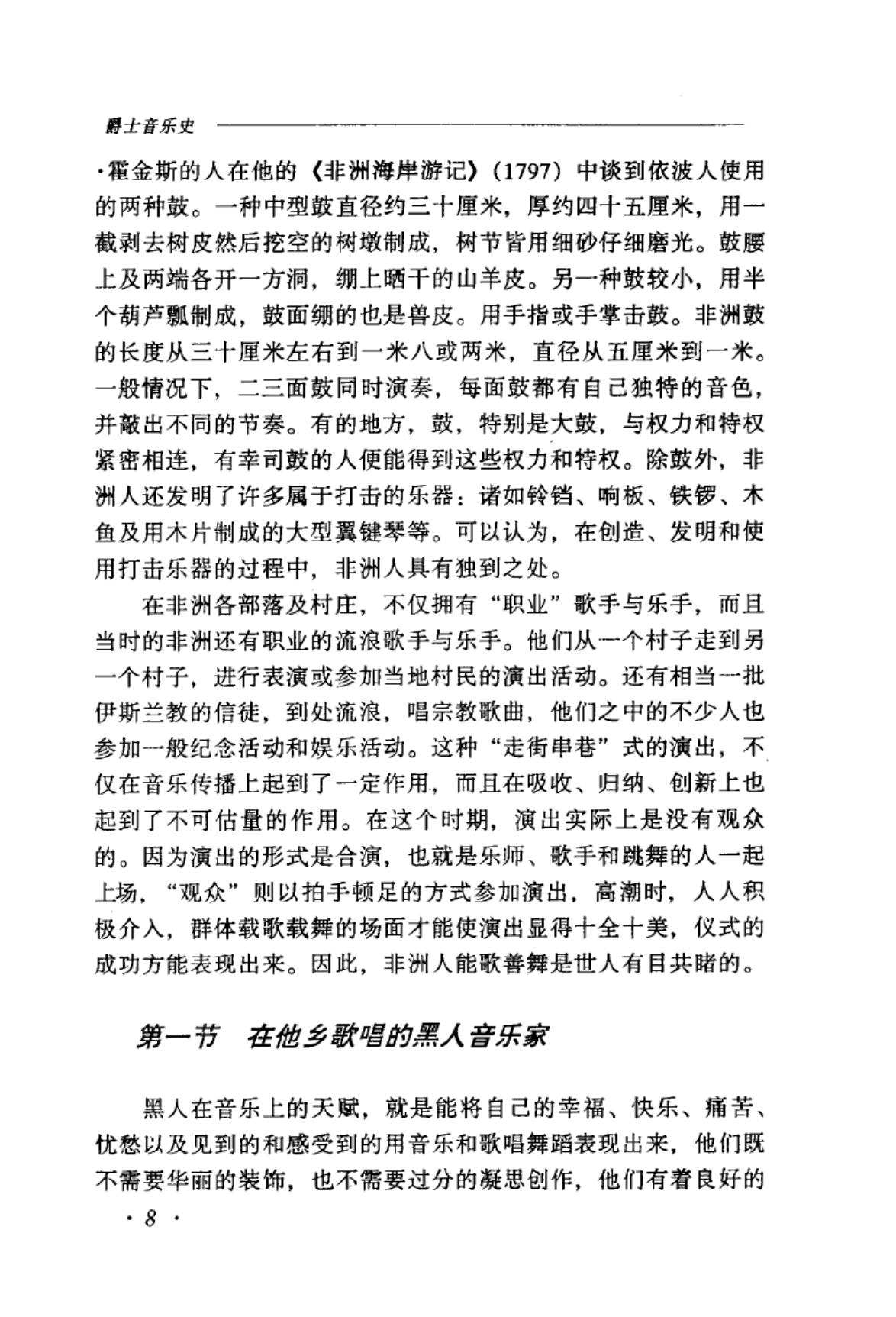 爵士音乐史

·霍金斯的人在他的《非洲海岸游记》(1797) 中谈到依波人使用的两种鼓。一种中型鼓直径约三十厘米，厚约四十五厘米，用一截剥去树皮然后挖空的树墩制成，树节皆用细砂仔细磨光。鼓腰上及两端各开一方洞，绷上晒干的山羊皮。另一种鼓较小，用半个葫芦瓢制成，鼓面绷的也是兽皮。用手指或手掌击鼓。非洲鼓的长度从三十厘米左右到一米八或两米，直径从五厘米到一米。一般情况下，二三面鼓同时演奏，每面鼓都有自己独特的音色，并敲出不同的节奏。有的地方，鼓，特别是大鼓，与权力和特权紧密相连，有幸司鼓的人便能得到这些权力和特权。除鼓外，非洲人还发明了许多属于打击的乐器：诸如铃铛、响板、铁锣、木鱼及用木片制成的大型翼键琴等。可以认为，在创造、发明和使用打击乐器的过程中，非洲人具有独到之处。

在非洲各部落及村庄，不仅拥有“职业”歌手与乐手，而且当时的非洲还有职业的流浪歌手与乐手。他们从一个村子走到另一个村子，进行表演或参加当地村民的演出活动。还有相当一批伊斯兰教的信徒，到处流浪，唱宗教歌曲，他们之中的不少人也参加一般纪念活动和娱乐活动。这种“走街串巷”式的演出，不仅在音乐传播上起到了一定作用，而且在吸收、归纳、创新上也起到了不可估量的作用。在这个时期，演出实际上是没有观众的。因为演出的形式是合演，也就是乐师、歌手和跳舞的人一起上场，“观众”则以拍手顿足的方式参加演出，高潮时，人人积极介入，群体载歌载舞的场面才能使演出显得十全十美，仪式的成功方能表现出来。因此，非洲人能歌善舞是世人有目共睹的。

第一节　在他乡歌唱的黑人音乐家

黑人在音乐上的天赋，就是能将自己的幸福、快乐、痛苦、忧愁以及见到的和感受到的用音乐和歌唱舞蹈表现出来，他们既不需要华丽的装饰，也不需要过分的凝思创作，他们有着良好的

· 8 ·